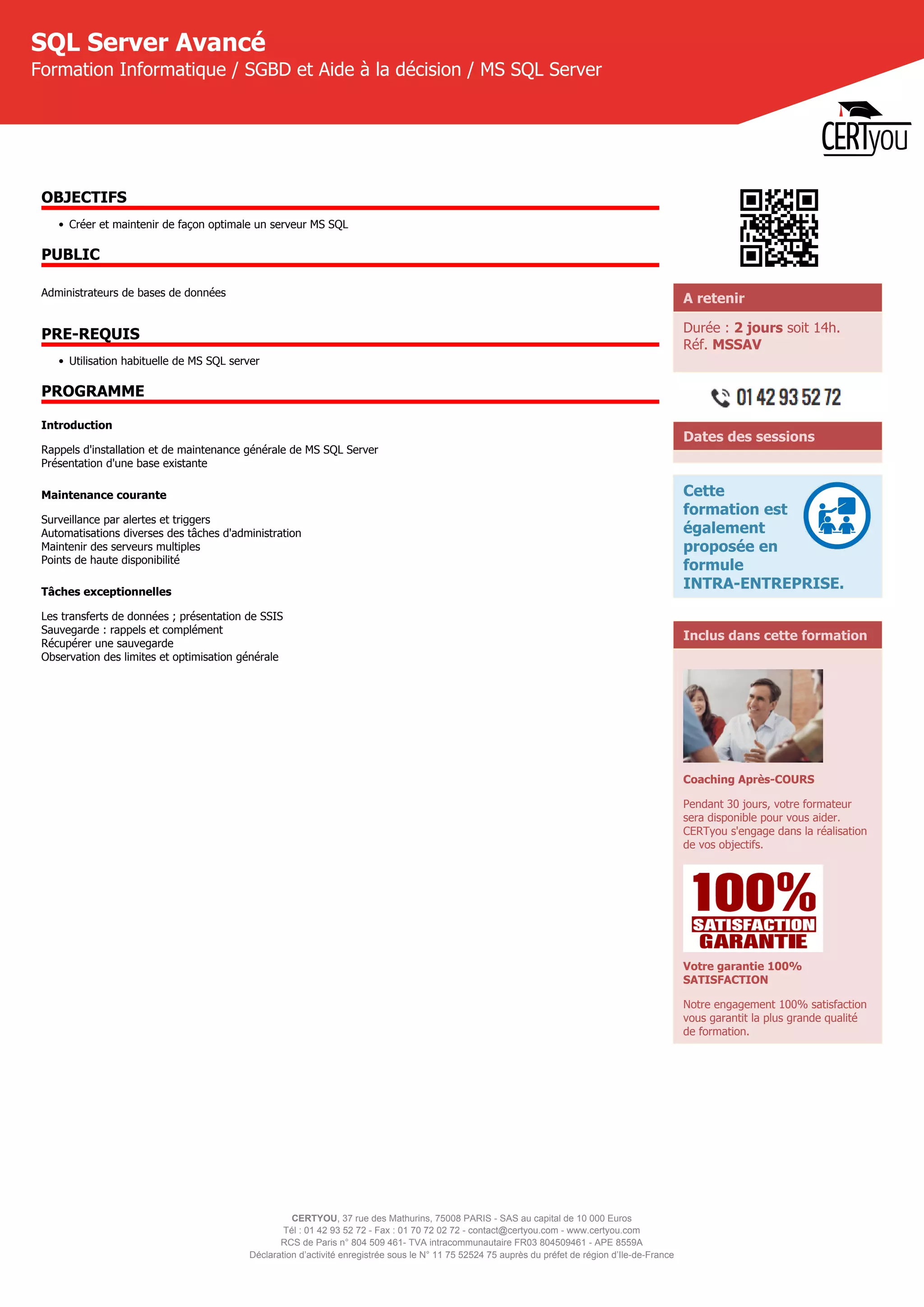 SQL Server Avancé
Formation Informatique / SGBD et Aide à la décision / MS SQL Server

CERTyou

OBJECTIFS

• Créer et maintenir de façon optimale un serveur MS SQL

PUBLIC

Administrateurs de bases de données

PRE-REQUIS

• Utilisation habituelle de MS SQL server

PROGRAMME

Introduction

Rappels d'installation et de maintenance générale de MS SQL Server
Présentation d'une base existante

Maintenance courante

Surveillance par alertes et triggers
Automatisations diverses des tâches d'administration
Maintenir des serveurs multiples
Points de haute disponibilité

Tâches exceptionnelles

Les transferts de données ; présentation de SSIS
Sauvegarde : rappels et complément
Récupérer une sauvegarde
Observation des limites et optimisation générale

A retenir

Durée : 2 jours soit 14h.
Réf. MSSAV

01 42 93 52 72

Dates des sessions

Cette formation est également proposée en formule INTRA-ENTREPRISE.

Inclus dans cette formation

Coaching Après-COURS

Pendant 30 jours, votre formateur sera disponible pour vous aider. CERTyou s'engage dans la réalisation de vos objectifs.

100% SATISFACTION GARANTIE

Votre garantie 100% SATISFACTION

Notre engagement 100% satisfaction vous garantit la plus grande qualité de formation.

CERTYOU, 37 rue des Mathurins, 75008 PARIS - SAS au capital de 10 000 Euros
Tél : 01 42 93 52 72 - Fax : 01 70 72 02 72 - contact@certyou.com - www.certyou.com
RCS de Paris n° 804 509 461- TVA intracommunautaire FR03 804509461 - APE 8559A
Déclaration d'activité enregistrée sous le N° 11 75 52524 75 auprès du préfet de région d'Ile-de-France